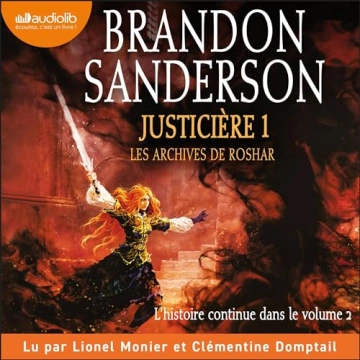 audiolib
écoutez, c'est un livre !

BRANDON SANDERSON

JUSTICIÈRE 1
LES ARCHIVES DE ROSHAR

L'histoire continue dans le volume 2

Lu par Lionel Monier et Clémentine Domptail